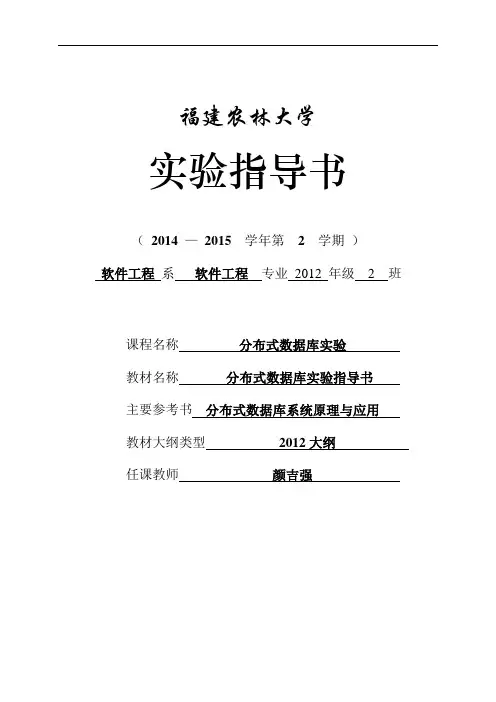 福建农林大学

实验指导书

（ 2014 — 2015 学年第 2 学期 ）

软件工程 系 软件工程 专业 2012 年级 2 班

课程名称 分布式数据库实验

教材名称 分布式数据库实验指导书

主要参考书 分布式数据库系统原理与应用

教材大纲类型 2012 大纲

任课教师 颜吉强